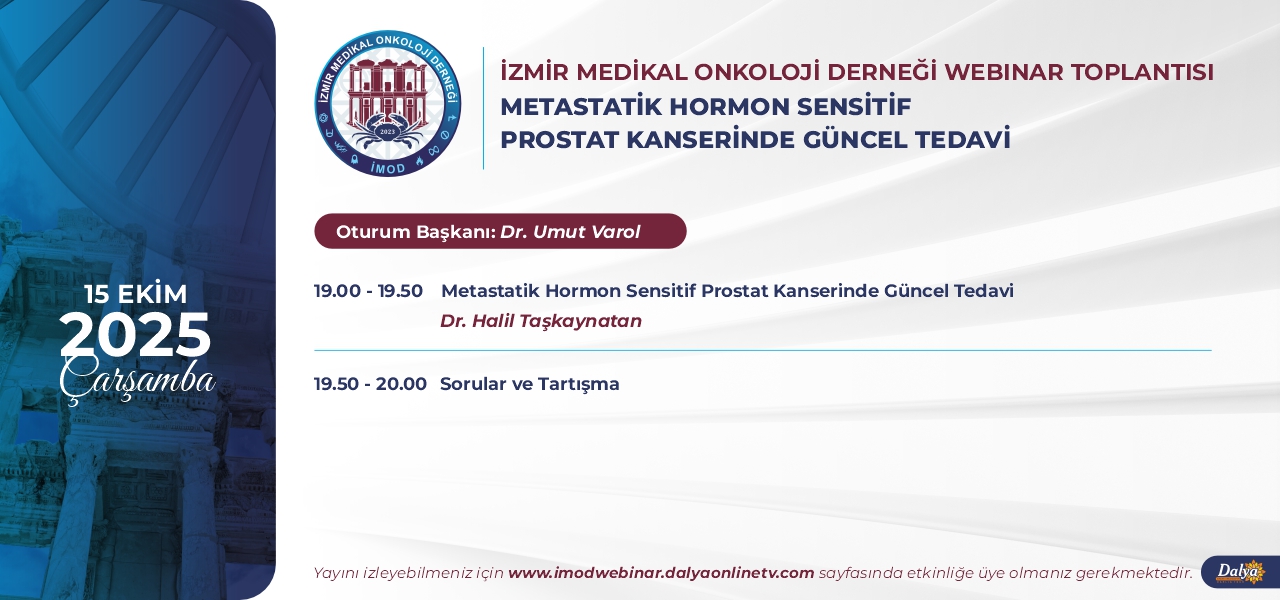 15 EKİM
2025
Çarşamba

İZMİR MEDİKAL ONKOLOJİ DERNEĞİ
2023
İMOD

İZMİR MEDİKAL ONKOLOJİ DERNEĞİ WEBINAR TOPLANTISI
METASTATİK HORMON SENSİTİF
PROSTAT KANSERİNDE GÜNCEL TEDAVİ

Oturum Başkanı: Dr. Umut Varol

19.00 - 19.50 Metastatik Hormon Sensitif Prostat Kanserinde Güncel Tedavi
Dr. Halil Taşkaynatan

19.50 - 20.00 Sorular ve Tartışma

Yayını izleyebilmeniz için www.imodwebinar.dalyaonlinetv.com sayfasında etkinliğe üye olmanız gerekmektedir.

Dalya